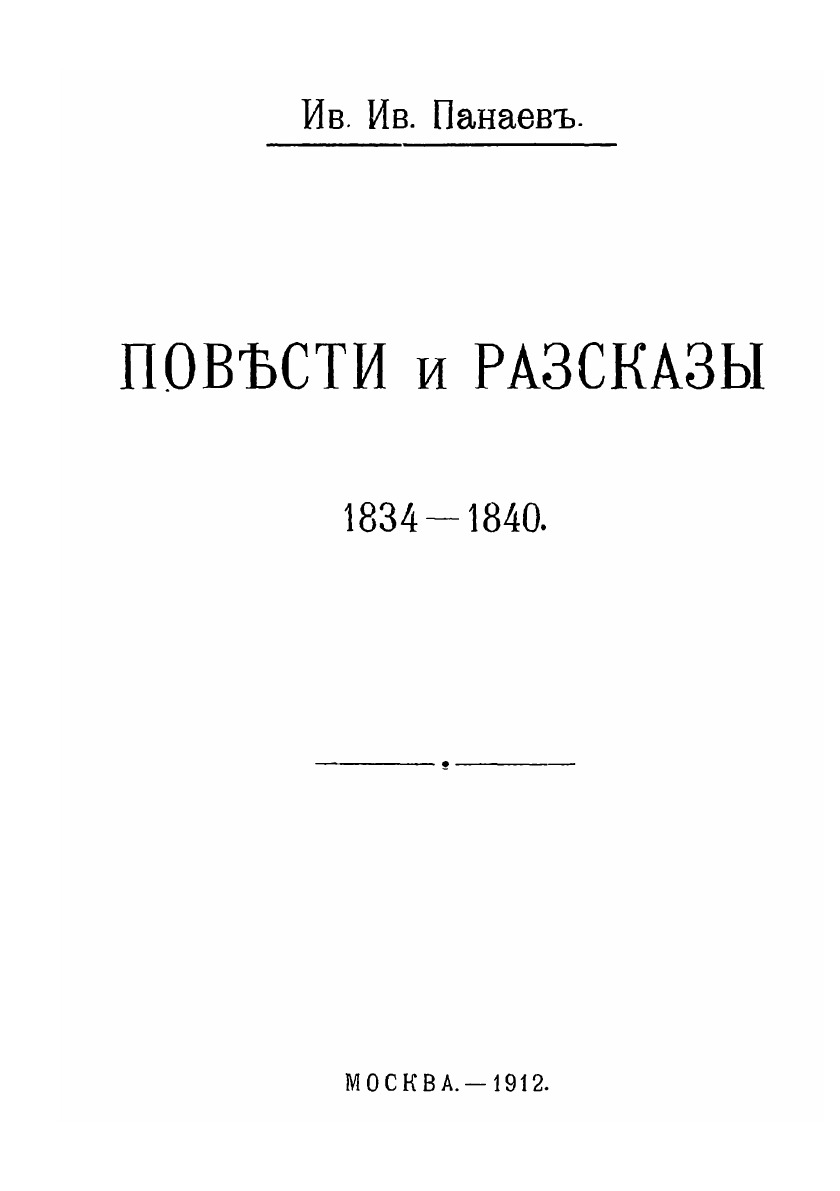 Ив. Ив. Панаевъ.

ПОВѢСТИ и РАЗСКАЗЫ

1834—1840.

МОСКВА.—1912.